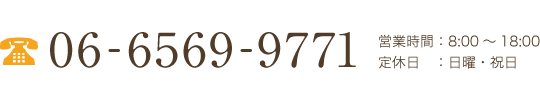 06-6569-9771

営業時間：8:00 ～ 18:00
定休日　：日曜・祝日